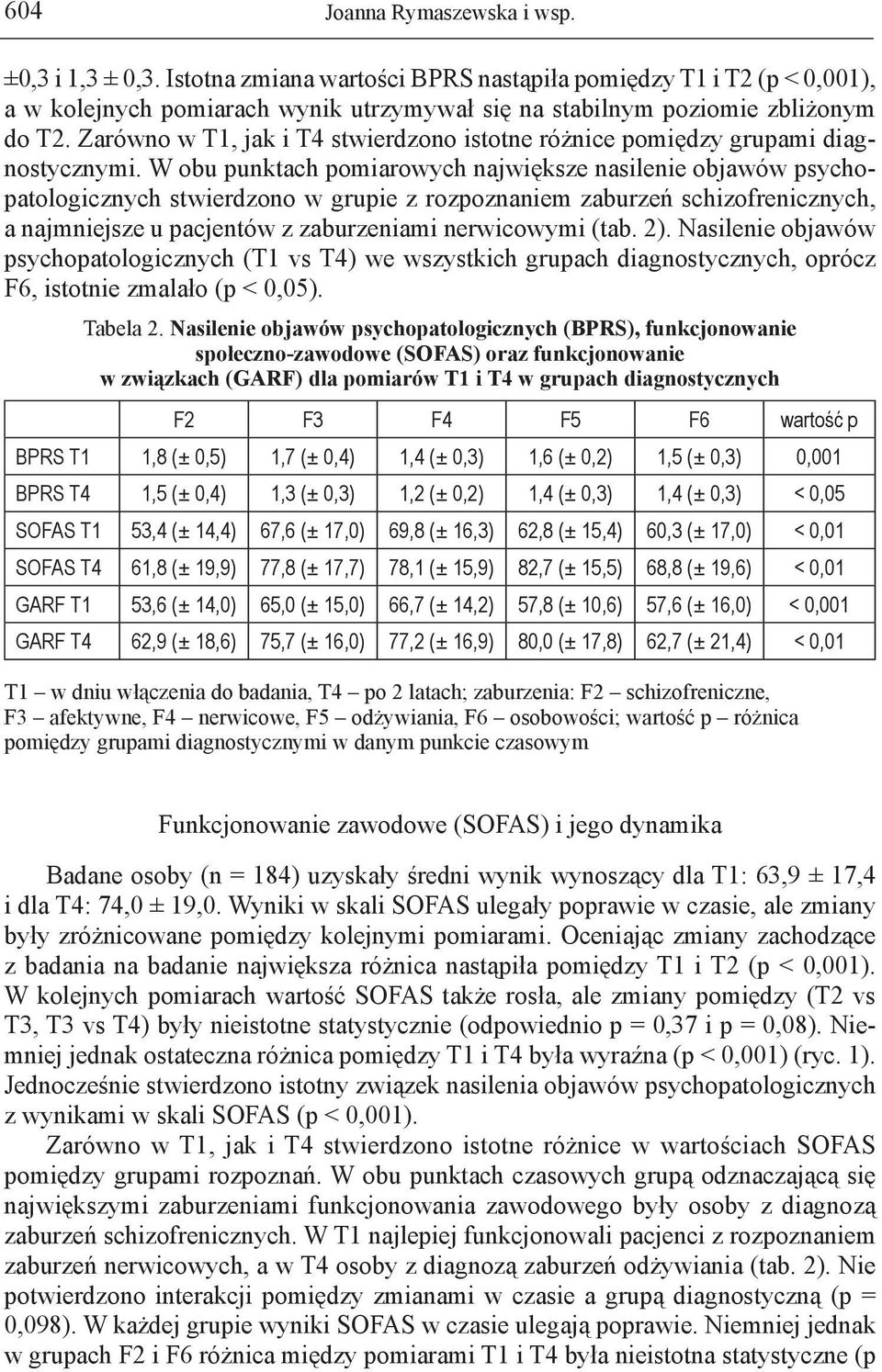 604 Joanna Rymaszewska i wsp.

±0,3 i 1,3 ± 0,3. Istotna zmiana wartości BPRS nastąpiła pomiędzy T1 i T2 (p < 0,001), a w kolejnych pomiarach wynik utrzymywał się na stabilnym poziomie zbliżonym do T2. Zarówno w T1, jak i T4 stwierdzono istotne różnice pomiędzy grupami diagnostycznymi. W obu punktach pomiarowych największe nasilenie objawów psychopatologicznych stwierdzono w grupie z rozpoznaniem zaburzeń schizofrenicznych, a najmniejsze u pacjentów z zaburzeniami nerwicowymi (tab. 2). Nasilenie objawów psychopatologicznych (T1 vs T4) we wszystkich grupach diagnostycznych, oprócz F6, istotnie zmalało (p < 0,05).

Tabela 2. Nasilenie objawów psychopatologicznych (BPRS), funkcjonowanie społeczno-zawodowe (SOFAS) oraz funkcjonowanie w związkach (GARF) dla pomiarów T1 i T4 w grupach diagnostycznych

| | F2 | F3 | F4 | F5 | F6 | wartość p |
|---|---|---|---|---|---|---|
| BPRS T1 | 1,8 (± 0,5) | 1,7 (± 0,4) | 1,4 (± 0,3) | 1,6 (± 0,2) | 1,5 (± 0,3) | 0,001 |
| BPRS T4 | 1,5 (± 0,4) | 1,3 (± 0,3) | 1,2 (± 0,2) | 1,4 (± 0,3) | 1,4 (± 0,3) | < 0,05 |
| SOFAS T1 | 53,4 (± 14,4) | 67,6 (± 17,0) | 69,8 (± 16,3) | 62,8 (± 15,4) | 60,3 (± 17,0) | < 0,01 |
| SOFAS T4 | 61,8 (± 19,9) | 77,8 (± 17,7) | 78,1 (± 15,9) | 82,7 (± 15,5) | 68,8 (± 19,6) | < 0,01 |
| GARF T1 | 53,6 (± 14,0) | 65,0 (± 15,0) | 66,7 (± 14,2) | 57,8 (± 10,6) | 57,6 (± 16,0) | < 0,001 |
| GARF T4 | 62,9 (± 18,6) | 75,7 (± 16,0) | 77,2 (± 16,9) | 80,0 (± 17,8) | 62,7 (± 21,4) | < 0,01 |

T1 – w dniu włączenia do badania, T4 – po 2 latach; zaburzenia: F2 – schizofreniczne, F3 – afektywne, F4 – nerwicowe, F5 – odżywiania, F6 – osobowości; wartość p – różnica pomiędzy grupami diagnostycznymi w danym punkcie czasowym

Funkcjonowanie zawodowe (SOFAS) i jego dynamika

Badane osoby (n = 184) uzyskały średni wynik wynoszący dla T1: 63,9 ± 17,4 i dla T4: 74,0 ± 19,0. Wyniki w skali SOFAS ulegały poprawie w czasie, ale zmiany były zróżnicowane pomiędzy kolejnymi pomiarami. Oceniając zmiany zachodzące z badania na badanie największa różnica nastąpiła pomiędzy T1 i T2 (p < 0,001). W kolejnych pomiarach wartość SOFAS także rosła, ale zmiany pomiędzy (T2 vs T3, T3 vs T4) były nieistotne statystycznie (odpowiednio p = 0,37 i p = 0,08). Niemniej jednak ostateczna różnica pomiędzy T1 i T4 była wyraźna (p < 0,001) (ryc. 1). Jednocześnie stwierdzono istotny związek nasilenia objawów psychopatologicznych z wynikami w skali SOFAS (p < 0,001).

Zarówno w T1, jak i T4 stwierdzono istotne różnice w wartościach SOFAS pomiędzy grupami rozpoznań. W obu punktach czasowych grupą odznaczającą się największymi zaburzeniami funkcjonowania zawodowego były osoby z diagnozą zaburzeń schizofrenicznych. W T1 najlepiej funkcjonowali pacjenci z rozpoznaniem zaburzeń nerwicowych, a w T4 osoby z diagnozą zaburzeń odżywiania (tab. 2). Nie potwierdzono interakcji pomiędzy zmianami w czasie a grupą diagnostyczną (p = 0,098). W każdej grupie wyniki SOFAS w czasie ulegają poprawie. Niemniej jednak w grupach F2 i F6 różnica między pomiarami T1 i T4 była nieistotna statystyczne (p